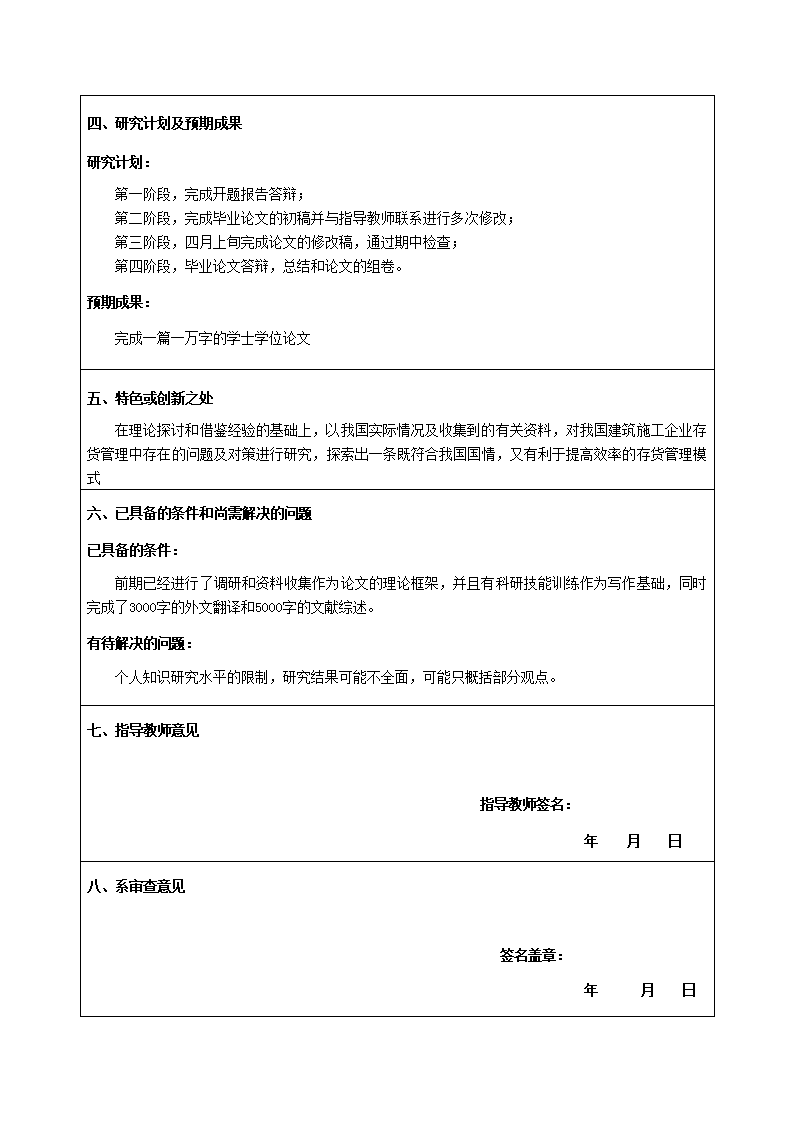 四、研究计划及预期成果

研究计划：

第一阶段，完成开题报告答辩；
第二阶段，完成毕业论文的初稿并与指导教师联系进行多次修改；
第三阶段，四月上旬完成论文的修改稿，通过期中检查；
第四阶段，毕业论文答辩，总结和论文的组卷。

预期成果：

完成一篇一万字的学士学位论文

五、特色或创新之处

在理论探讨和借鉴经验的基础上，以我国实际情况及收集到的有关资料，对我国建筑施工企业存货管理中存在的问题及对策进行研究，探索出一条既符合我国国情，又有利于提高效率的存货管理模式

六、已具备的条件和尚需解决的问题

已具备的条件：

前期已经进行了调研和资料收集作为论文的理论框架，并且有科研技能训练作为写作基础，同时完成了3000字的外文翻译和5000字的文献综述。

有待解决的问题：

个人知识研究水平的限制，研究结果可能不全面，可能只概括部分观点。

七、指导教师意见

指导教师签名：

年 月 日

八、系审查意见

签名盖章：

年 月 日